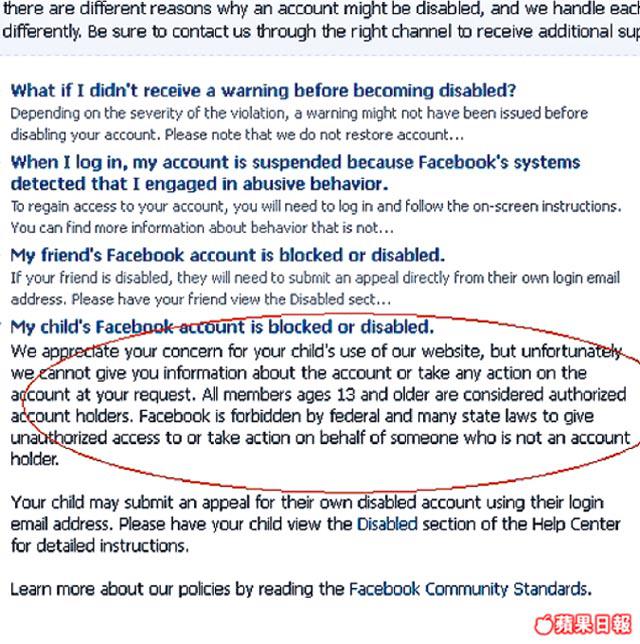 there are different reasons why an account might be disabled, and we handle each differently. Be sure to contact us through the right channel to receive additional sup

What if I didn't receive a warning before becoming disabled?
Depending on the severity of the violation, a warning might not have been issued before disabling your account. Please note that we do not restore account…

When I log in, my account is suspended because Facebook's systems detected that I engaged in abusive behavior.
To regain access to your account, you will need to log in and follow the on-screen instructions. You can find more information about behavior that is not…

My friend's Facebook account is blocked or disabled.
If your friend is disabled, they will need to submit an appeal directly from their own login email address. Please have your friend view the Disabled sect…

My child's Facebook account is blocked or disabled.
We appreciate your concern for your child's use of our website, but unfortunately we cannot give you information about the account or take any action on the account at your request. All members ages 13 and older are considered authorized account holders. Facebook is forbidden by federal and many state laws to give unauthorized access to or take action on behalf of someone who is not an account holder.

Your child may submit an appeal for their own disabled account using their login email address. Please have your child view the Disabled section of the Help Center for detailed instructions.

Learn more about our policies by reading the Facebook Community Standards.

蘋果日報